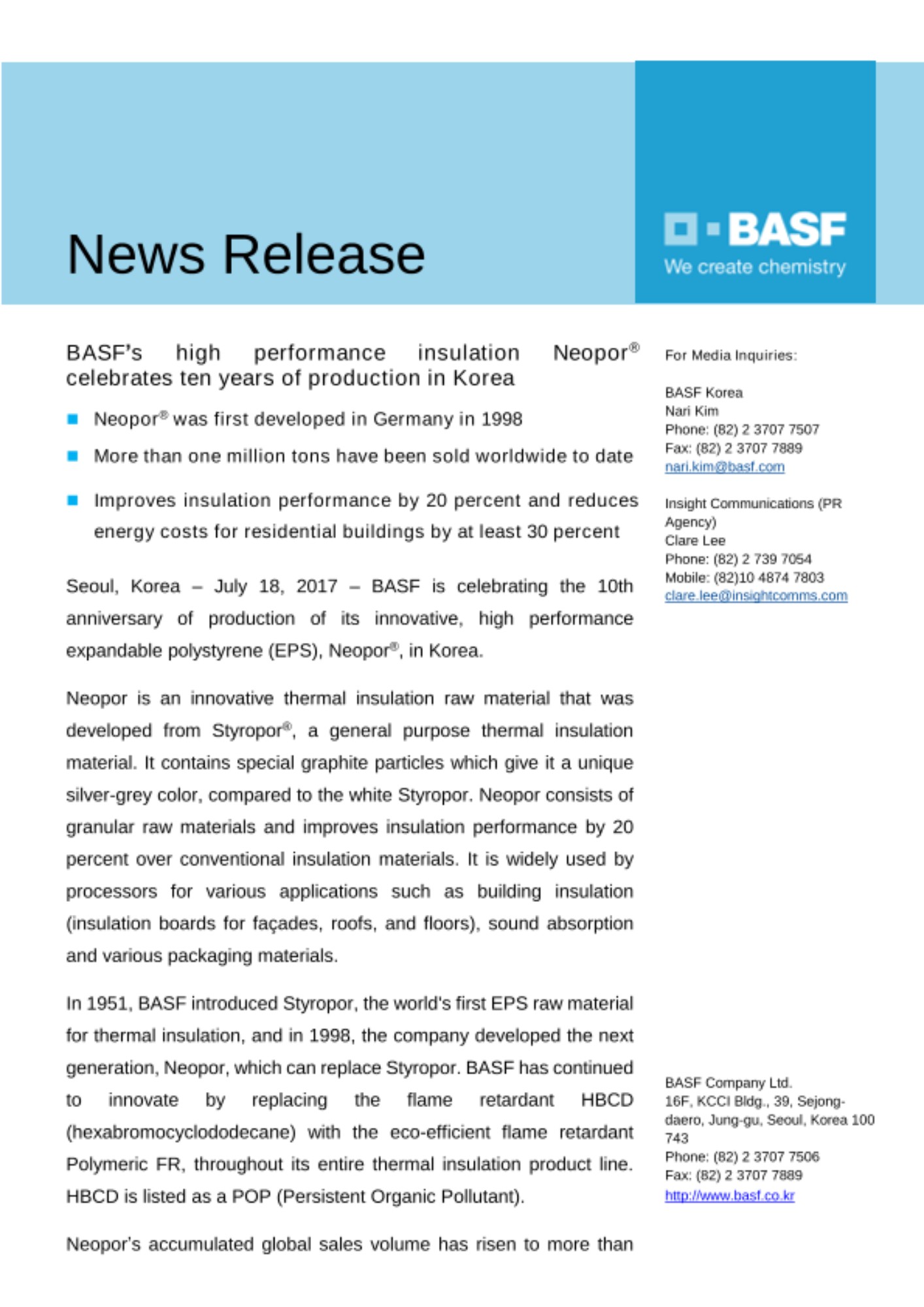 News Release

BASF
We create chemistry

BASF's high performance insulation Neopor® celebrates ten years of production in Korea

Neopor® was first developed in Germany in 1998

More than one million tons have been sold worldwide to date

Improves insulation performance by 20 percent and reduces energy costs for residential buildings by at least 30 percent

Seoul, Korea – July 18, 2017 – BASF is celebrating the 10th anniversary of production of its innovative, high performance expandable polystyrene (EPS), Neopor®, in Korea.

Neopor is an innovative thermal insulation raw material that was developed from Styropor®, a general purpose thermal insulation material. It contains special graphite particles which give it a unique silver-grey color, compared to the white Styropor. Neopor consists of granular raw materials and improves insulation performance by 20 percent over conventional insulation materials. It is widely used by processors for various applications such as building insulation (insulation boards for façades, roofs, and floors), sound absorption and various packaging materials.

In 1951, BASF introduced Styropor, the world's first EPS raw material for thermal insulation, and in 1998, the company developed the next generation, Neopor, which can replace Styropor. BASF has continued to innovate by replacing the flame retardant HBCD (hexabromocyclododecane) with the eco-efficient flame retardant Polymeric FR, throughout its entire thermal insulation product line. HBCD is listed as a POP (Persistent Organic Pollutant).

Neopor's accumulated global sales volume has risen to more than

For Media Inquiries:

BASF Korea
Nari Kim
Phone: (82) 2 3707 7507
Fax: (82) 2 3707 7889
nari.kim@basf.com

Insight Communications (PR Agency)
Clare Lee
Phone: (82) 2 739 7054
Mobile: (82)10 4874 7803
clare.lee@insightcomms.com

BASF Company Ltd.
16F, KCCI Bldg., 39, Sejong-daero, Jung-gu, Seoul, Korea 100 743
Phone: (82) 2 3707 7506
Fax: (82) 2 3707 7889
http://www.basf.co.kr